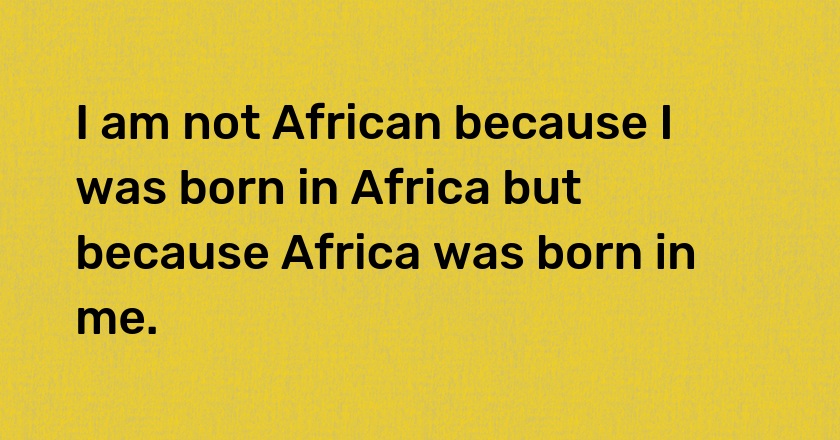 I am not African because I was born in Africa but because Africa was born in me.